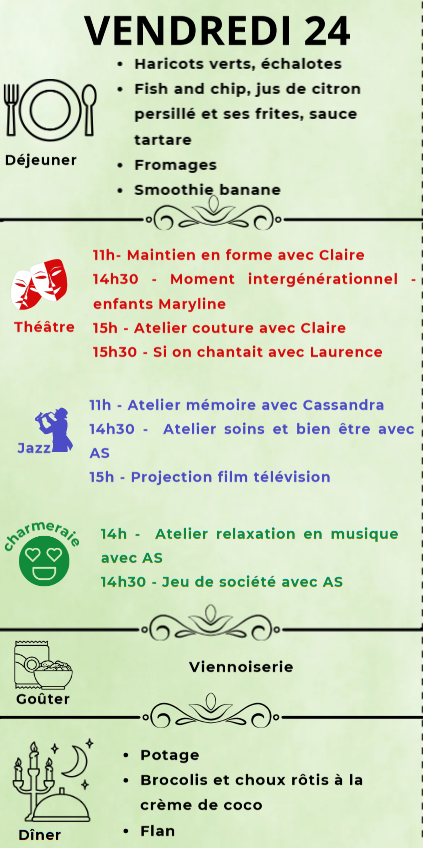 VENDREDI 24

Déjeuner

• Haricots verts, échalotes
• Fish and chip, jus de citron persillé et ses frites, sauce tartare
• Fromages
• Smoothie banane

Théâtre

11h- Maintien en forme avec Claire
14h30 - Moment intergénérationnel - enfants Maryline
15h - Atelier couture avec Claire
15h30 - Si on chantait avec Laurence

Jazz

11h - Atelier mémoire avec Cassandra
14h30 - Atelier soins et bien être avec AS
15h - Projection film télévision

charmeraie

14h - Atelier relaxation en musique avec AS
14h30 - Jeu de société avec AS

Goûter

Viennoiserie

Dîner

• Potage
• Brocolis et choux rôtis à la crème de coco
• Flan